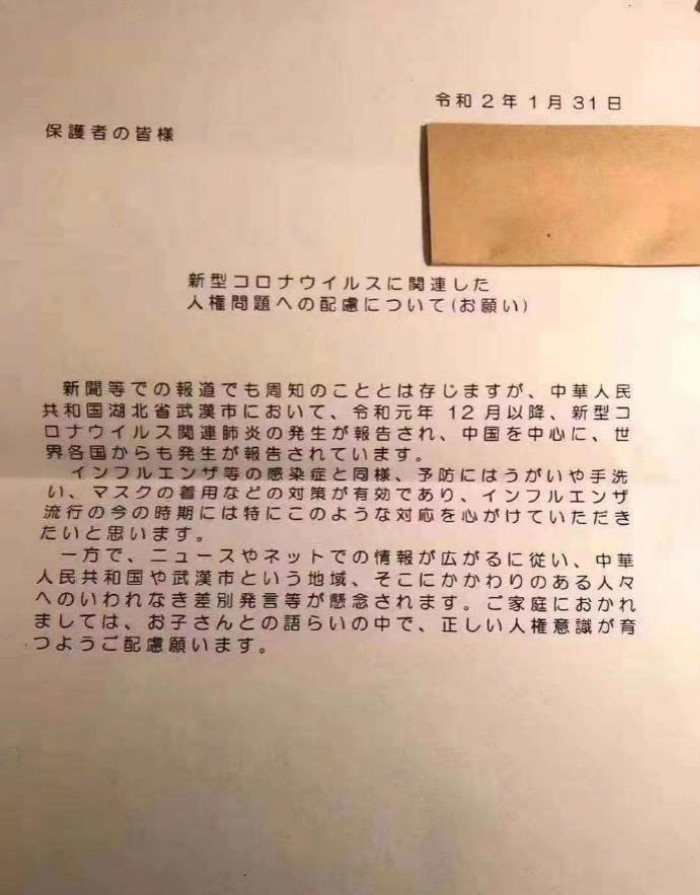 令和2年1月31日

保護者の皆様

新型コロナウイルスに関連した
人権問題への配慮について(お願い)

新聞等での報道でも周知のこととは存じますが、中華人民共和国湖北省武漢市において、令和元年12月以降、新型コロナウイルス関連肺炎の発生が報告され、中国を中心に、世界各国からも発生が報告されています。

インフルエンザ等の感染症と同様、予防にはうがいや手洗い、マスクの着用などの対策が有効であり、インフルエンザ流行の今の時期には特にこのような対応を心がけていただきたいと思います。

一方で、ニュースやネットでの情報が広がるに従い、中華人民共和国や武漢市という地域、そこにかかわりのある人々へのいわれなき差別発言等が懸念されます。ご家庭におかれましては、お子さんとの語らいの中で、正しい人権意識が育つようご配慮願います。